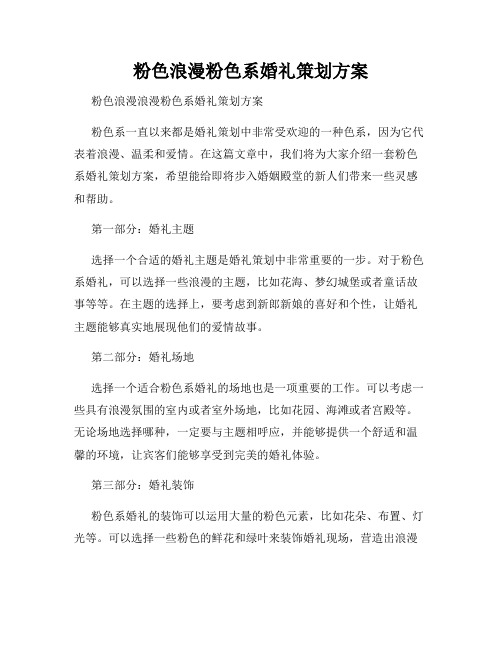 粉色浪漫粉色系婚礼策划方案

粉色浪漫浪漫粉色系婚礼策划方案

粉色系一直以来都是婚礼策划中非常受欢迎的一种色系，因为它代表着浪漫、温柔和爱情。在这篇文章中，我们将为大家介绍一套粉色系婚礼策划方案，希望能给即将步入婚姻殿堂的新人们带来一些灵感和帮助。

第一部分：婚礼主题

选择一个合适的婚礼主题是婚礼策划中非常重要的一步。对于粉色系婚礼，可以选择一些浪漫的主题，比如花海、梦幻城堡或者童话故事等等。在主题的选择上，要考虑到新郎新娘的喜好和个性，让婚礼主题能够真实地展现他们的爱情故事。

第二部分：婚礼场地

选择一个适合粉色系婚礼的场地也是一项重要的工作。可以考虑一些具有浪漫氛围的室内或者室外场地，比如花园、海滩或者宫殿等。无论场地选择哪种，一定要与主题相呼应，并能够提供一个舒适和温馨的环境，让宾客们能够享受到完美的婚礼体验。

第三部分：婚礼装饰

粉色系婚礼的装饰可以运用大量的粉色元素，比如花朵、布置、灯光等。可以选择一些粉色的鲜花和绿叶来装饰婚礼现场，营造出浪漫